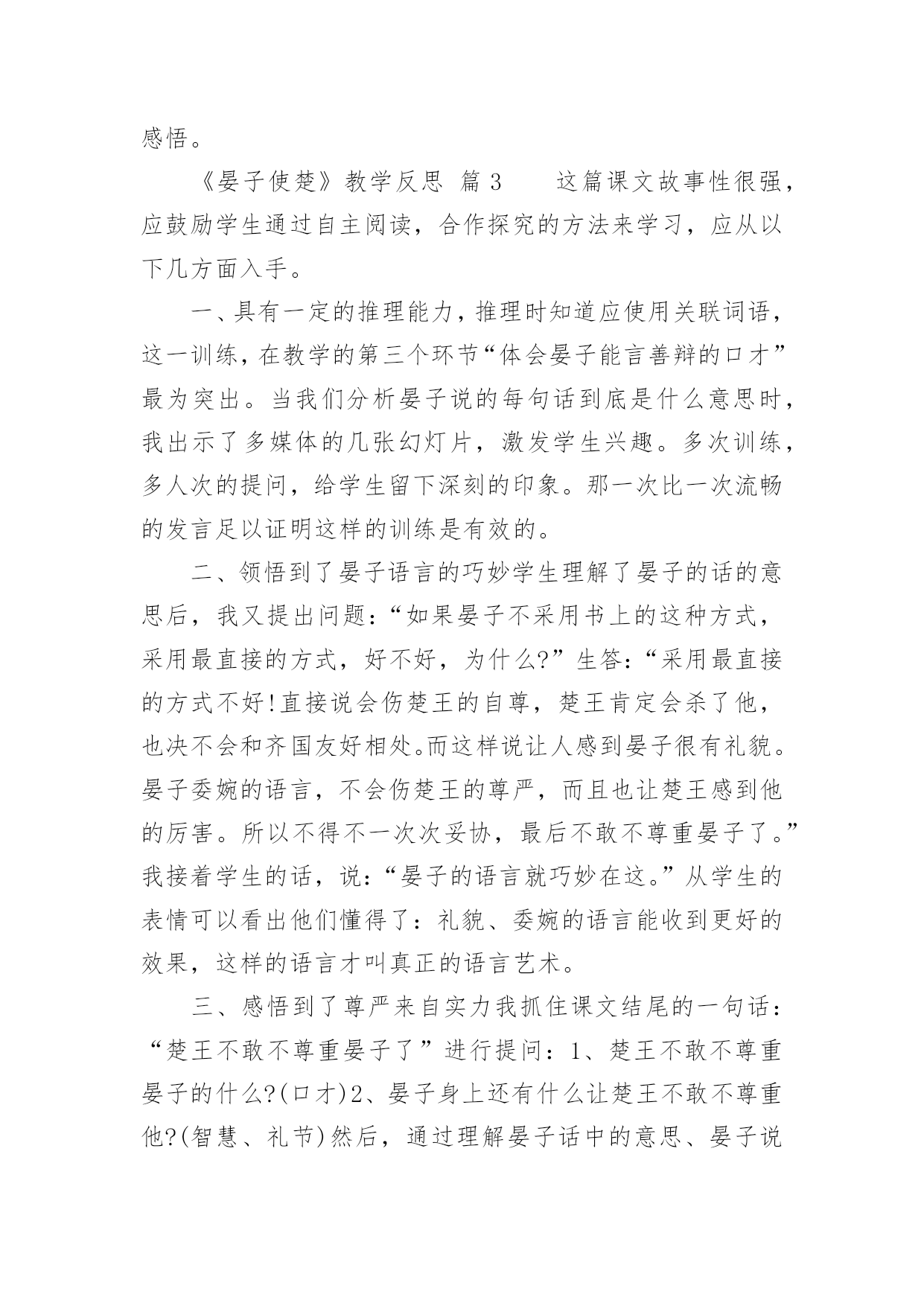 感悟。

《晏子使楚》教学反思 篇 3　　这篇课文故事性很强，应鼓励学生通过自主阅读，合作探究的方法来学习，应从以下几方面入手。

一、具有一定的推理能力，推理时知道应使用关联词语，这一训练，在教学的第三个环节“体会晏子能言善辩的口才”最为突出。当我们分析晏子说的每句话到底是什么意思时，我出示了多媒体的几张幻灯片，激发学生兴趣。多次训练，多人次的提问，给学生留下深刻的印象。那一次比一次流畅的发言足以证明这样的训练是有效的。

二、领悟到了晏子语言的巧妙学生理解了晏子的话的意思后，我又提出问题：“如果晏子不采用书上的这种方式，采用最直接的方式，好不好，为什么?”生答：“采用最直接的方式不好!直接说会伤楚王的自尊，楚王肯定会杀了他，也决不会和齐国友好相处。而这样说让人感到晏子很有礼貌。晏子委婉的语言，不会伤楚王的尊严，而且也让楚王感到他的厉害。所以不得不一次次妥协，最后不敢不尊重晏子了。”我接着学生的话，说：“晏子的语言就巧妙在这。”从学生的表情可以看出他们懂得了：礼貌、委婉的语言能收到更好的效果，这样的语言才叫真正的语言艺术。

三、感悟到了尊严来自实力我抓住课文结尾的一句话：“楚王不敢不尊重晏子了”进行提问：1、楚王不敢不尊重晏子的什么?(口才)2、晏子身上还有什么让楚王不敢不尊重他?(智慧、礼节)然后，通过理解晏子话中的意思、晏子说